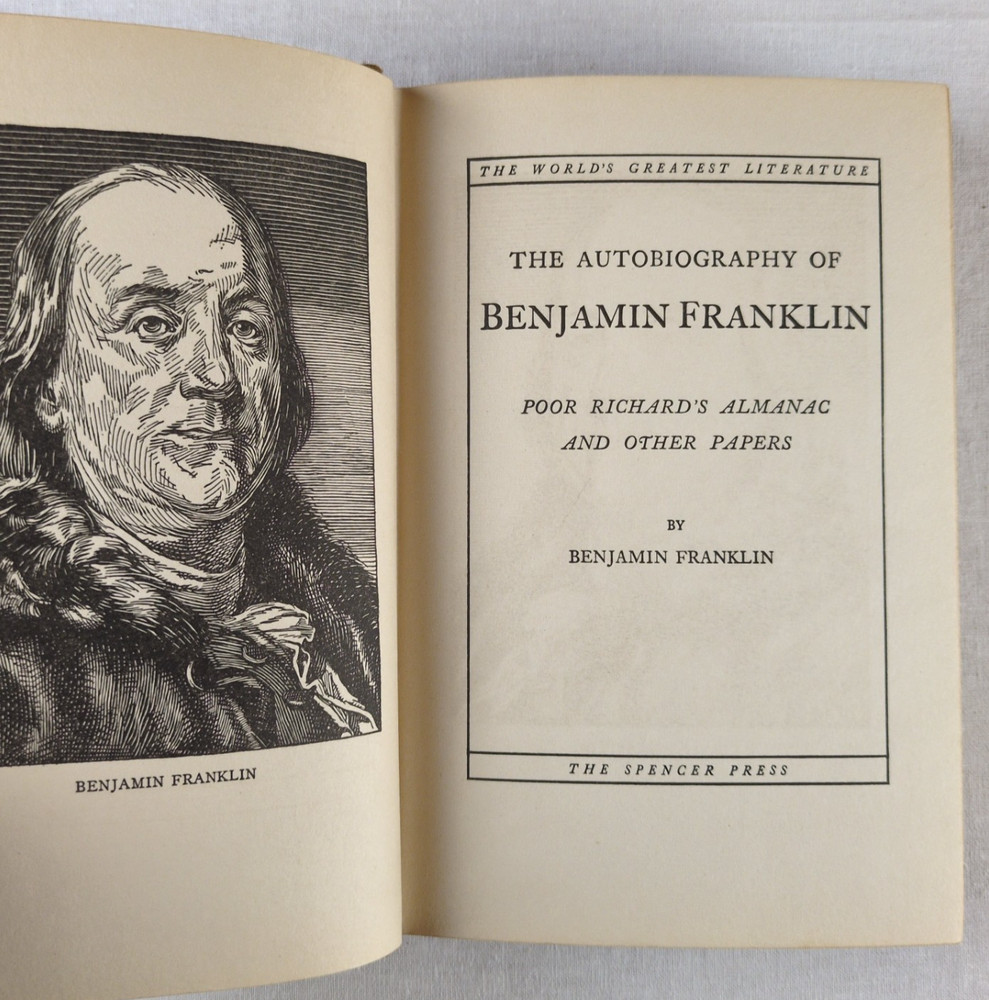 BENJAMIN FRANKLIN

THE WORLD'S GREATEST LITERATURE

THE AUTOBIOGRAPHY OF

BENJAMIN FRANKLIN

POOR RICHARD'S ALMANAC
AND OTHER PAPERS

BY

BENJAMIN FRANKLIN

THE SPENCER PRESS